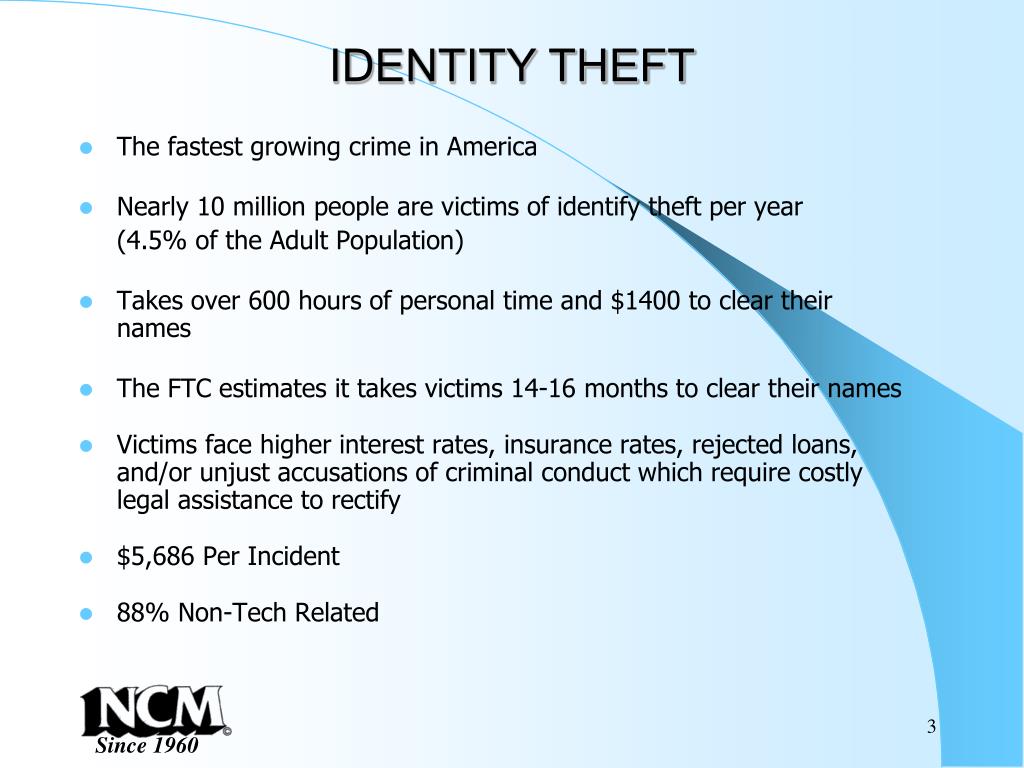 IDENTITY THEFT

- The fastest growing crime in America
- Nearly 10 million people are victims of identify theft per year (4.5% of the Adult Population)
- Takes over 600 hours of personal time and \$1400 to clear their names
- The FTC estimates it takes victims 14-16 months to clear their names
- Victims face higher interest rates, insurance rates, rejected loans, and/or unjust accusations of criminal conduct which require costly legal assistance to rectify
- \$5,686 Per Incident
- 88% Non-Tech Related

NCM ©
Since 1960

3